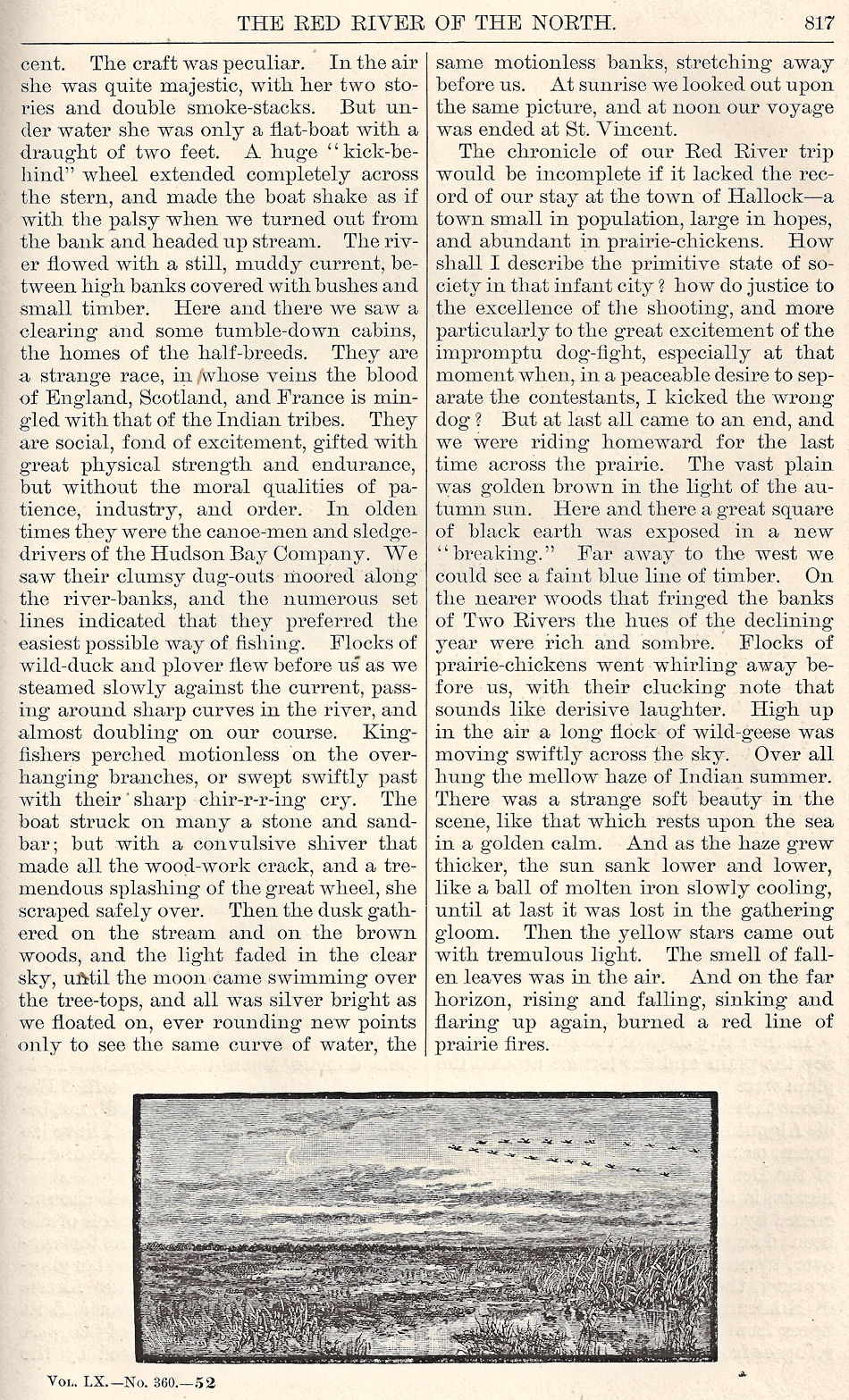 THE RED RIVER OF THE NORTH. 817

cent. The craft was peculiar. In the air she was quite majestic, with her two stories and double smoke-stacks. But under water she was only a flat-boat with a draught of two feet. A huge "kick-behind" wheel extended completely across the stern, and made the boat shake as if with the palsy when we turned out from the bank and headed up stream. The river flowed with a still, muddy current, between high banks covered with bushes and small timber. Here and there we saw a clearing and some tumble-down cabins, the homes of the half-breeds. They are a strange race, in whose veins the blood of England, Scotland, and France is mingled with that of the Indian tribes. They are social, fond of excitement, gifted with great physical strength and endurance, but without the moral qualities of patience, industry, and order. In olden times they were the canoe-men and sledge-drivers of the Hudson Bay Company. We saw their clumsy dug-outs moored along the river-banks, and the numerous set lines indicated that they preferred the easiest possible way of fishing. Flocks of wild-duck and plover flew before us as we steamed slowly against the current, passing around sharp curves in the river, and almost doubling on our course. Kingfishers perched motionless on the overhanging branches, or swept swiftly past with their sharp chir-r-r-ing cry. The boat struck on many a stone and sandbar; but with a convulsive shiver that made all the wood-work crack, and a tremendous splashing of the great wheel, she scraped safely over. Then the dusk gathered on the stream and on the brown woods, and the light faded in the clear sky, until the moon came swimming over the tree-tops, and all was silver bright as we floated on, ever rounding new points only to see the same curve of water, the same motionless banks, stretching away before us. At sunrise we looked out upon the same picture, and at noon our voyage was ended at St. Vincent.

The chronicle of our Red River trip would be incomplete if it lacked the record of our stay at the town of Hallock—a town small in population, large in hopes, and abundant in prairie-chickens. How shall I describe the primitive state of society in that infant city? how do justice to the excellence of the shooting, and more particularly to the great excitement of the impromptu dog-fight, especially at that moment when, in a peaceable desire to separate the contestants, I kicked the wrong dog? But at last all came to an end, and we were riding homeward for the last time across the prairie. The vast plain was golden brown in the light of the autumn sun. Here and there a great square of black earth was exposed in a new "breaking." Far away to the west we could see a faint blue line of timber. On the nearer woods that fringed the banks of Two Rivers the hues of the declining year were rich and sombre. Flocks of prairie-chickens went whirling away before us, with their clucking note that sounds like derisive laughter. High up in the air a long flock of wild-geese was moving swiftly across the sky. Over all hung the mellow haze of Indian summer. There was a strange soft beauty in the scene, like that which rests upon the sea in a golden calm. And as the haze grew thicker, the sun sank lower and lower, like a ball of molten iron slowly cooling, until at last it was lost in the gathering gloom. Then the yellow stars came out with tremulous light. The smell of fallen leaves was in the air. And on the far horizon, rising and falling, sinking and flaring up again, burned a red line of prairie fires.

Vol. LX.—No. 360.—52